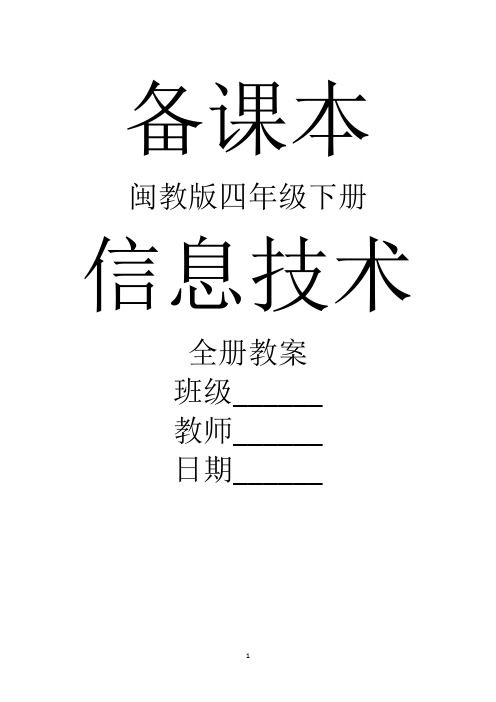 备课本

闽教版四年级下册

信息技术

全册教案

班级______

教师______

日期______

1